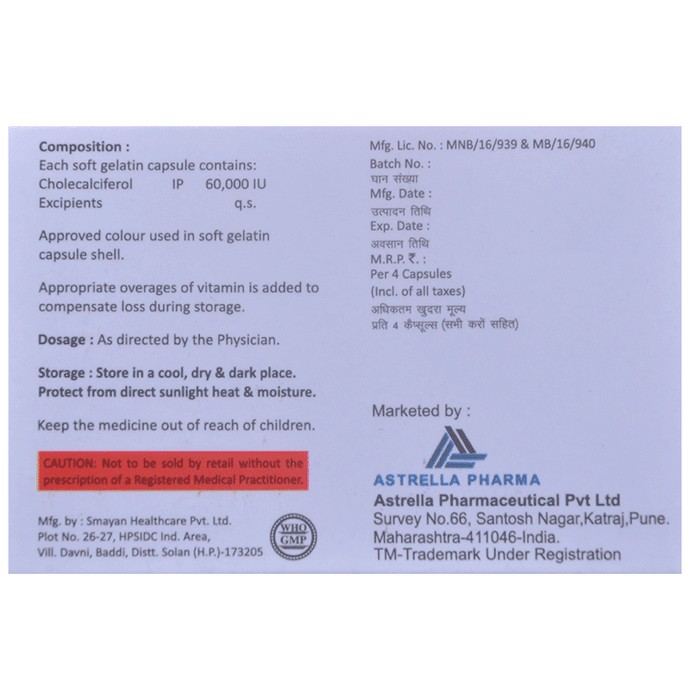 Composition :
Each soft gelatin capsule contains:
Cholecalciferol IP 60,000 IU
Excipients q.s.

Approved colour used in soft gelatin capsule shell.

Appropriate overages of vitamin is added to compensate loss during storage.

Dosage : As directed by the Physician.

Storage : Store in a cool, dry & dark place. Protect from direct sunlight heat & moisture.

Keep the medicine out of reach of children.

CAUTION: Not to be sold by retail without the prescription of a Registered Medical Practitioner.

Mfg. by : Smayan Healthcare Pvt. Ltd.
Plot No. 26-27, HPSIDC Ind. Area,
Vill. Davni, Baddi, Distt. Solan (H.P.)-173205

WHO GMP

Mfg. Lic. No. : MNB/16/939 & MB/16/940
Batch No. :
घान संख्या
Mfg. Date :
उत्पादन तिथि
Exp. Date :
अवसान तिथि
M.R.P. ₹. :
Per 4 Capsules
(Incl. of all taxes)
अधिकतम खुदरा मूल्य
प्रति 4 कैप्सूल्स (सभी करों सहित)

Marketed by :

ASTRELLA PHARMA
Astrella Pharmaceutical Pvt Ltd
Survey No.66, Santosh Nagar,Katraj,Pune.
Maharashtra-411046-India.
TM-Trademark Under Registration